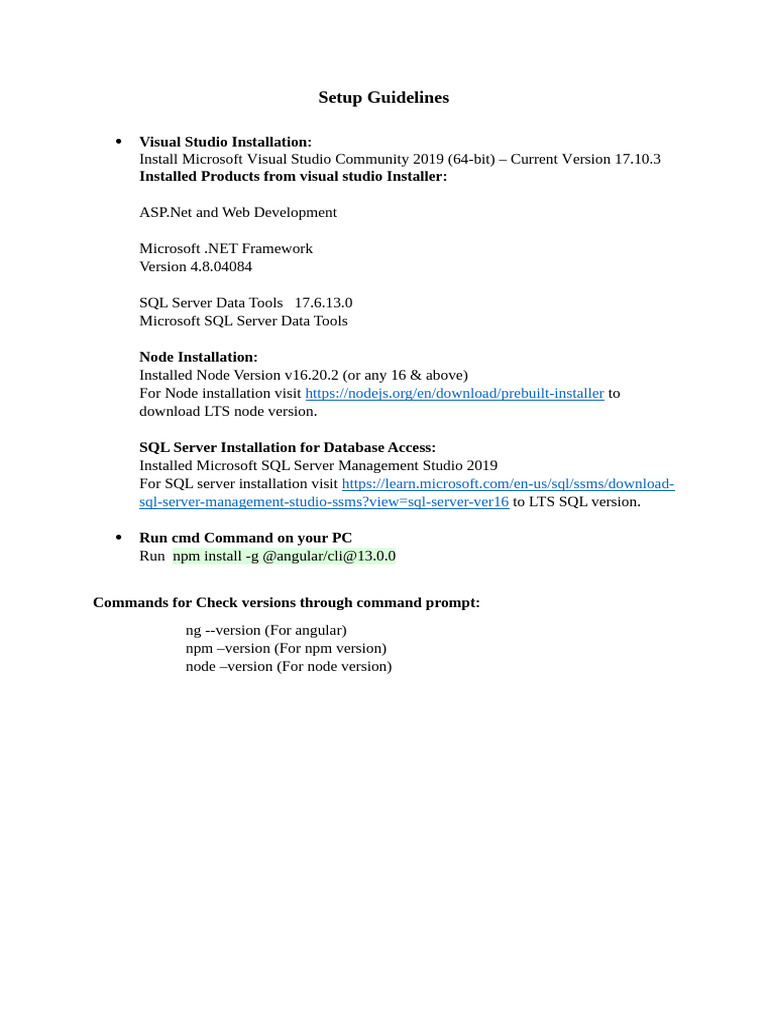 Setup Guidelines

• Visual Studio Installation:
Install Microsoft Visual Studio Community 2019 (64-bit) – Current Version 17.10.3
Installed Products from visual studio Installer:

ASP.Net and Web Development

Microsoft .NET Framework
Version 4.8.04084

SQL Server Data Tools 17.6.13.0
Microsoft SQL Server Data Tools

Node Installation:
Installed Node Version v16.20.2 (or any 16 & above)
For Node installation visit https://nodejs.org/en/download/prebuilt-installer to download LTS node version.

SQL Server Installation for Database Access:
Installed Microsoft SQL Server Management Studio 2019
For SQL server installation visit https://learn.microsoft.com/en-us/sql/ssms/download-sql-server-management-studio-ssms?view=sql-server-ver16 to LTS SQL version.

• Run cmd Command on your PC
Run npm install -g @angular/cli@13.0.0

Commands for Check versions through command prompt:

ng --version (For angular)
npm –version (For npm version)
node –version (For node version)